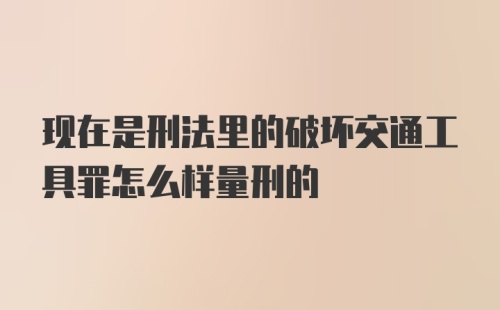 现在是刑法里的破坏交通工具罪怎么样量刑的